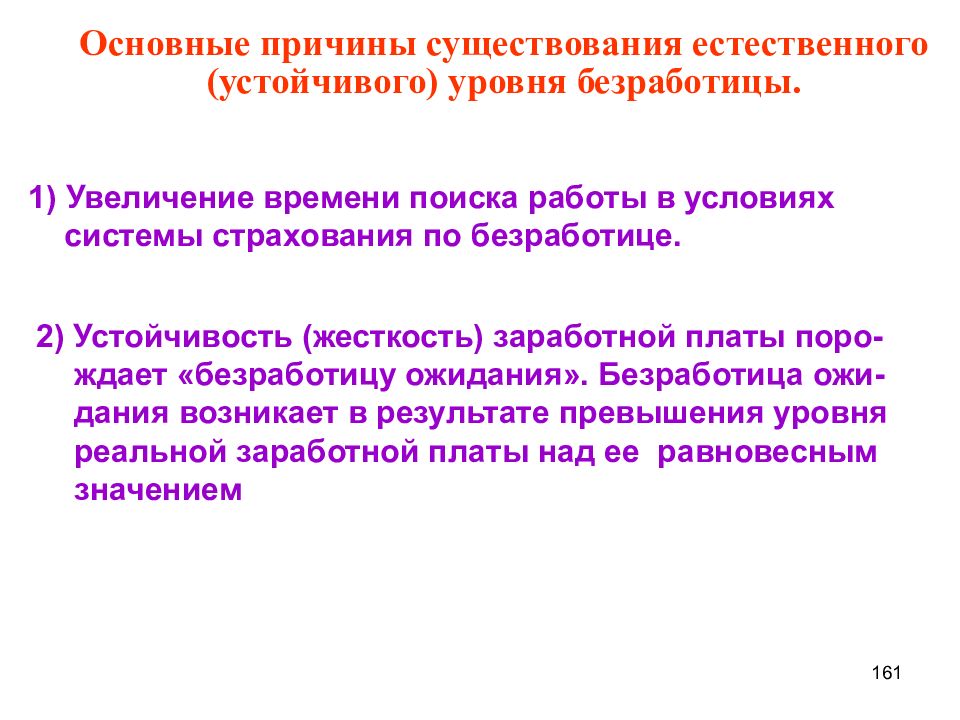 Основные причины существования естественного (устойчивого) уровня безработицы.

1) Увеличение времени поиска работы в условиях системы страхования по безработице.

2) Устойчивость (жесткость) заработной платы порождает «безработицу ожидания». Безработица ожидания возникает в результате превышения уровня реальной заработной платы над ее равновесным значением

161